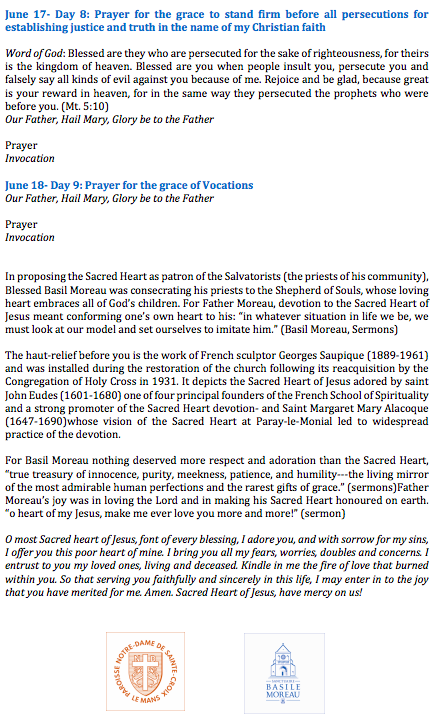 June 17- Day 8: Prayer for the grace to stand firm before all persecutions for establishing justice and truth in the name of my Christian faith

Word of God: Blessed are they who are persecuted for the sake of righteousness, for theirs is the kingdom of heaven. Blessed are you when people insult you, persecute you and falsely say all kinds of evil against you because of me. Rejoice and be glad, because great is your reward in heaven, for in the same way they persecuted the prophets who were before you. (Mt. 5:10)
Our Father, Hail Mary, Glory be to the Father

Prayer
Invocation

June 18- Day 9: Prayer for the grace of Vocations
Our Father, Hail Mary, Glory be to the Father

Prayer
Invocation

In proposing the Sacred Heart as patron of the Salvatorists (the priests of his community), Blessed Basil Moreau was consecrating his priests to the Shepherd of Souls, whose loving heart embraces all of God's children. For Father Moreau, devotion to the Sacred Heart of Jesus meant conforming one's own heart to his: "in whatever situation in life we be, we must look at our model and set ourselves to imitate him." (Basil Moreau, Sermons)

The haut-relief before you is the work of French sculptor Georges Saupique (1889-1961) and was installed during the restoration of the church following its reacquisition by the Congregation of Holy Cross in 1931. It depicts the Sacred Heart of Jesus adored by saint John Eudes (1601-1680) one of four principal founders of the French School of Spirituality and a strong promoter of the Sacred Heart devotion- and Saint Margaret Mary Alacoque (1647-1690)whose vision of the Sacred Heart at Paray-le-Monial led to widespread practice of the devotion.

For Basil Moreau nothing deserved more respect and adoration than the Sacred Heart, "true treasury of innocence, purity, meekness, patience, and humility---the living mirror of the most admirable human perfections and the rarest gifts of grace." (sermons)Father Moreau's joy was in loving the Lord and in making his Sacred Heart honoured on earth. "o heart of my Jesus, make me ever love you more and more!" (sermon)

O most Sacred heart of Jesus, font of every blessing, I adore you, and with sorrow for my sins, I offer you this poor heart of mine. I bring you all my fears, worries, doubles and concerns. I entrust to you my loved ones, living and deceased. Kindle in me the fire of love that burned within you. So that serving you faithfully and sincerely in this life, I may enter in to the joy that you have merited for me. Amen. Sacred Heart of Jesus, have mercy on us!

PAROISSE NOTRE-DAME DE SAINTE-CROIX LE MANS

SANCTUAIRE BASILE MOREAU